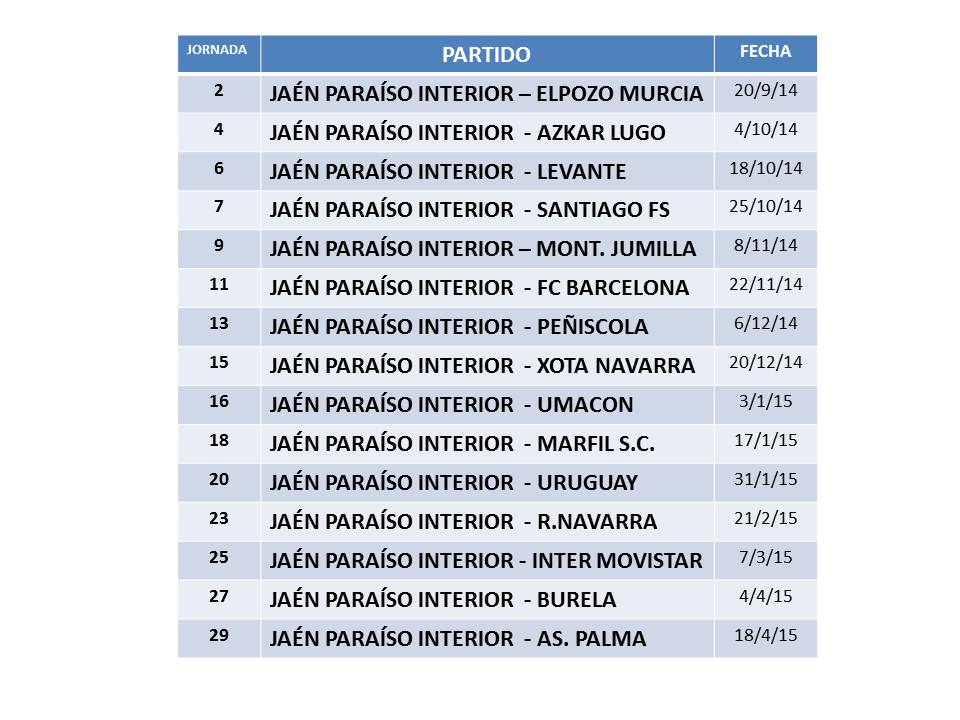 | JORNADA | PARTIDO | FECHA |
|---|---|---|
| 2 | JAÉN PARAÍSO INTERIOR – ELPOZO MURCIA | 20/9/14 |
| 4 | JAÉN PARAÍSO INTERIOR - AZKAR LUGO | 4/10/14 |
| 6 | JAÉN PARAÍSO INTERIOR - LEVANTE | 18/10/14 |
| 7 | JAÉN PARAÍSO INTERIOR - SANTIAGO FS | 25/10/14 |
| 9 | JAÉN PARAÍSO INTERIOR – MONT. JUMILLA | 8/11/14 |
| 11 | JAÉN PARAÍSO INTERIOR - FC BARCELONA | 22/11/14 |
| 13 | JAÉN PARAÍSO INTERIOR - PEÑISCOLA | 6/12/14 |
| 15 | JAÉN PARAÍSO INTERIOR - XOTA NAVARRA | 20/12/14 |
| 16 | JAÉN PARAÍSO INTERIOR - UMACON | 3/1/15 |
| 18 | JAÉN PARAÍSO INTERIOR - MARFIL S.C. | 17/1/15 |
| 20 | JAÉN PARAÍSO INTERIOR - URUGUAY | 31/1/15 |
| 23 | JAÉN PARAÍSO INTERIOR - R.NAVARRA | 21/2/15 |
| 25 | JAÉN PARAÍSO INTERIOR - INTER MOVISTAR | 7/3/15 |
| 27 | JAÉN PARAÍSO INTERIOR - BURELA | 4/4/15 |
| 29 | JAÉN PARAÍSO INTERIOR - AS. PALMA | 18/4/15 |